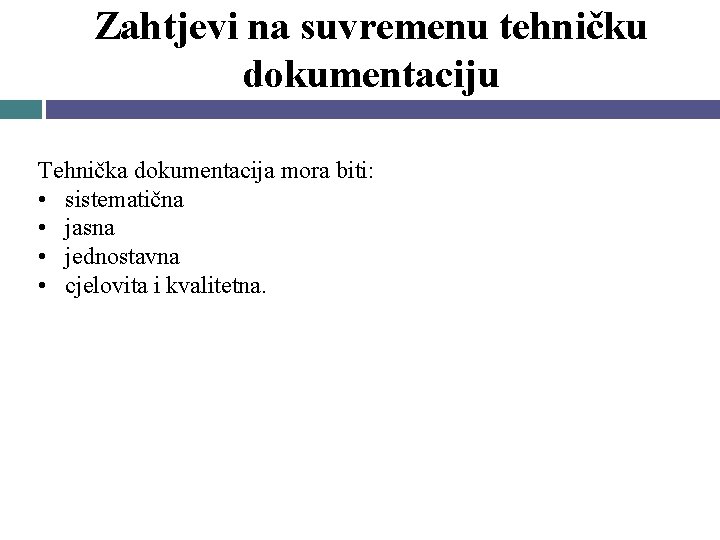 Zahtjevi na suvremenu tehničku dokumentaciju

Tehnička dokumentacija mora biti:
• sistematična
• jasna
• jednostavna
• cjelovita i kvalitetna.